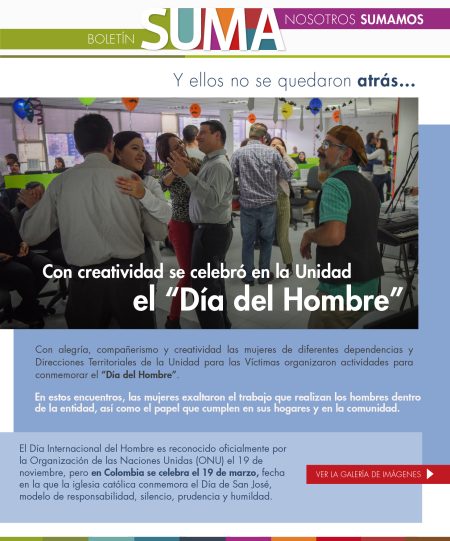 BOLETÍN SUMA NOSOTROS SUMAMOS

Y ellos no se quedaron atrás...

Con creatividad se celebró en la Unidad
el "Día del Hombre"

Con alegría, compañerismo y creatividad las mujeres de diferentes dependencias y Direcciones Territoriales de la Unidad para las Víctimas organizaron actividades para conmemorar el "Día del Hombre".

En estos encuentros, las mujeres exaltaron el trabajo que realizan los hombres dentro de la entidad, así como el papel que cumplen en sus hogares y en la comunidad.

El Día Internacional del Hombre es reconocido oficialmente por la Organización de las Naciones Unidas (ONU) el 19 de noviembre, pero en Colombia se celebra el 19 de marzo, fecha en la que la iglesia católica conmemora el Día de San José, modelo de responsabilidad, silencio, prudencia y humildad.

VER LA GALERÍA DE IMÁGENES